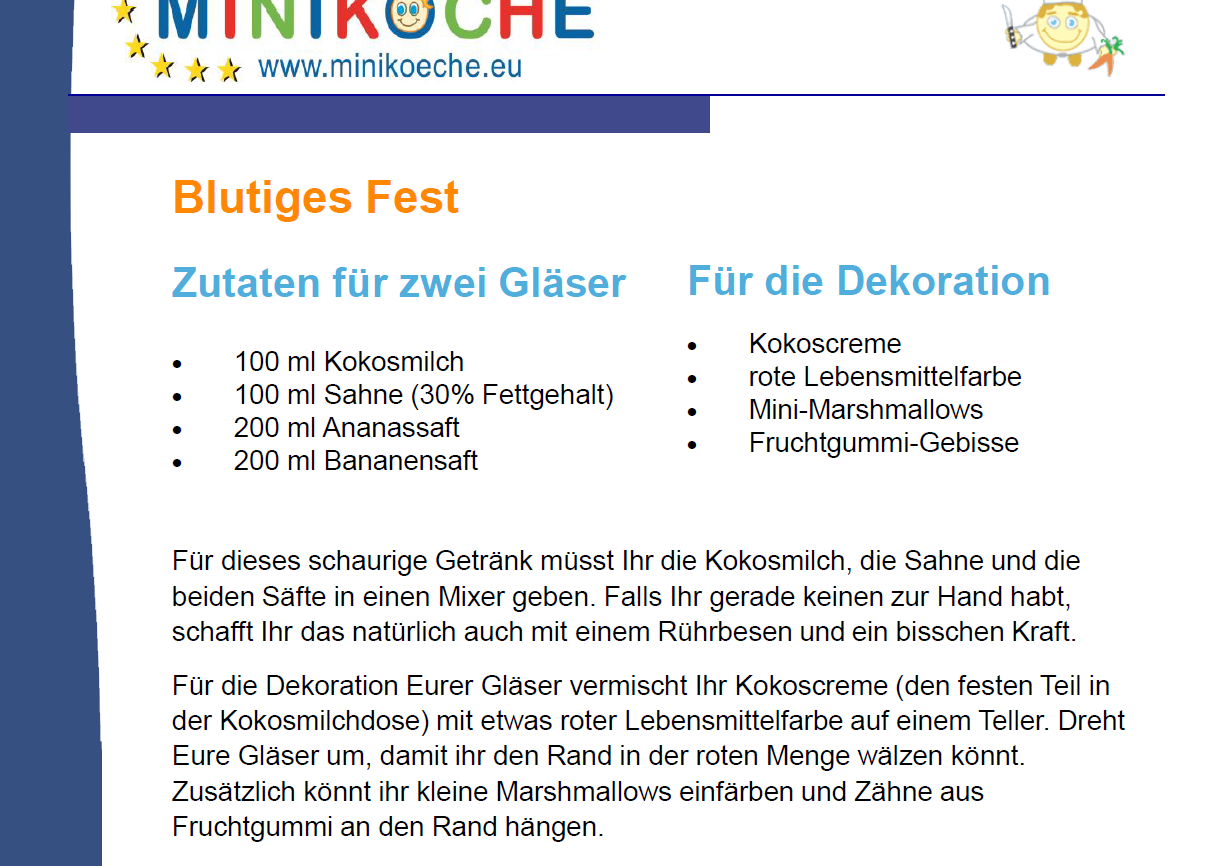 MINIKÖCHE
www.minikoeche.eu

Blutiges Fest

Zutaten für zwei Gläser

• 100 ml Kokosmilch
• 100 ml Sahne (30% Fettgehalt)
• 200 ml Ananassaft
• 200 ml Bananensaft

Für die Dekoration

• Kokoscreme
• rote Lebensmittelfarbe
• Mini-Marshmallows
• Fruchtgummi-Gebisse

Für dieses schaurige Getränk müsst Ihr die Kokosmilch, die Sahne und die beiden Säfte in einen Mixer geben. Falls Ihr gerade keinen zur Hand habt, schafft Ihr das natürlich auch mit einem Rührbesen und ein bisschen Kraft.

Für die Dekoration Eurer Gläser vermischt Ihr Kokoscreme (den festen Teil in der Kokosmilchdose) mit etwas roter Lebensmittelfarbe auf einem Teller. Dreht Eure Gläser um, damit ihr den Rand in der roten Menge wälzen könnt. Zusätzlich könnt ihr kleine Marshmallows einfärben und Zähne aus Fruchtgummi an den Rand hängen.